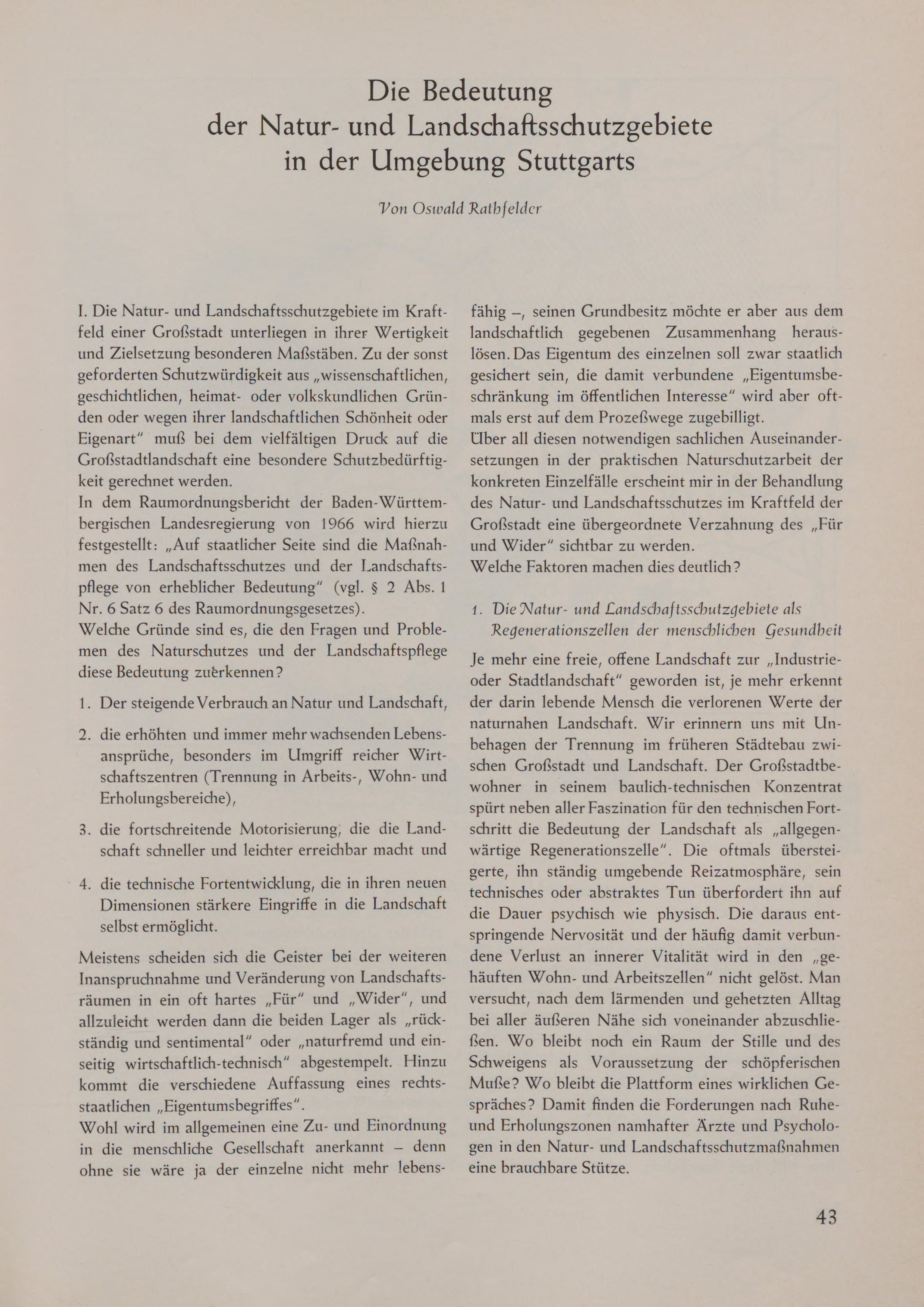 Die Bedeutung
der Natur- und Landschaftsschutzgebiete
in der Umgebung Stuttgarts

Von Oswald Rathfelder

I. Die Natur- und Landschaftsschutzgebiete im Kraftfeld einer Großstadt unterliegen in ihrer Wertigkeit und Zielsetzung besonderen Maßstäben. Zu der sonst geforderten Schutzwürdigkeit aus „wissenschaftlichen, geschichtlichen, heimat- oder volkskundlichen Gründen oder wegen ihrer landschaftlichen Schönheit oder Eigenart" muß bei dem vielfältigen Druck auf die Großstadtlandschaft eine besondere Schutzbedürftigkeit gerechnet werden.
In dem Raumordnungsbericht der Baden-Württembergischen Landesregierung von 1966 wird hierzu festgestellt: „Auf staatlicher Seite sind die Maßnahmen des Landschaftsschutzes und der Landschaftspflege von erheblicher Bedeutung" (vgl. § 2 Abs. 1 Nr. 6 Satz 6 des Raumordnungsgesetzes).
Welche Gründe sind es, die den Fragen und Problemen des Naturschutzes und der Landschaftspflege diese Bedeutung zuerkennen?

1. Der steigende Verbrauch an Natur und Landschaft,

2. die erhöhten und immer mehr wachsenden Lebensansprüche, besonders im Umgriff reicher Wirtschaftszentren (Trennung in Arbeits-, Wohn- und Erholungsbereiche),

3. die fortschreitende Motorisierung, die die Landschaft schneller und leichter erreichbar macht und

4. die technische Fortentwicklung, die in ihren neuen Dimensionen stärkere Eingriffe in die Landschaft selbst ermöglicht.

Meistens scheiden sich die Geister bei der weiteren Inanspruchnahme und Veränderung von Landschaftsräumen in ein oft hartes „Für" und „Wider", und allzuleicht werden dann die beiden Lager als „rückständig und sentimental" oder „naturfremd und einseitig wirtschaftlich-technisch" abgestempelt. Hinzu kommt die verschiedene Auffassung eines rechtsstaatlichen „Eigentumsbegriffes".
Wohl wird im allgemeinen eine Zu- und Einordnung in die menschliche Gesellschaft anerkannt – denn ohne sie wäre ja der einzelne nicht mehr lebensfähig –, seinen Grundbesitz möchte er aber aus dem landschaftlich gegebenen Zusammenhang herauslösen. Das Eigentum des einzelnen soll zwar staatlich gesichert sein, die damit verbundene „Eigentumsbeschränkung im öffentlichen Interesse" wird aber oftmals erst auf dem Prozeßwege zugebilligt.
Über all diesen notwendigen sachlichen Auseinandersetzungen in der praktischen Naturschutzarbeit der konkreten Einzelfälle erscheint mir in der Behandlung des Natur- und Landschaftsschutzes im Kraftfeld der Großstadt eine übergeordnete Verzahnung des „Für und Wider" sichtbar zu werden.
Welche Faktoren machen dies deutlich?

1. Die Natur- und Landschaftsschutzgebiete als Regenerationszellen der menschlichen Gesundheit

Je mehr eine freie, offene Landschaft zur „Industrie- oder Stadtlandschaft" geworden ist, je mehr erkennt der darin lebende Mensch die verlorenen Werte der naturnahen Landschaft. Wir erinnern uns mit Unbehagen der Trennung im früheren Städtebau zwischen Großstadt und Landschaft. Der Großstadtbewohner in seinem baulich-technischen Konzentrat spürt neben aller Faszination für den technischen Fortschritt die Bedeutung der Landschaft als „allgegenwärtige Regenerationszelle". Die oftmals übersteigerte, ihn ständig umgebende Reizatmosphäre, sein technisches oder abstraktes Tun überfordert ihn auf die Dauer psychisch wie physisch. Die daraus entspringende Nervosität und der häufig damit verbundene Verlust an innerer Vitalität wird in den „gehäuften Wohn- und Arbeitszellen" nicht gelöst. Man versucht, nach dem lärmenden und gehetzten Alltag bei aller äußeren Nähe sich voneinander abzuschließen. Wo bleibt noch ein Raum der Stille und des Schweigens als Voraussetzung der schöpferischen Muße? Wo bleibt die Plattform eines wirklichen Gespräches? Damit finden die Forderungen nach Ruhe- und Erholungszonen namhafter Ärzte und Psychologen in den Natur- und Landschaftsschutzmaßnahmen eine brauchbare Stütze.

43